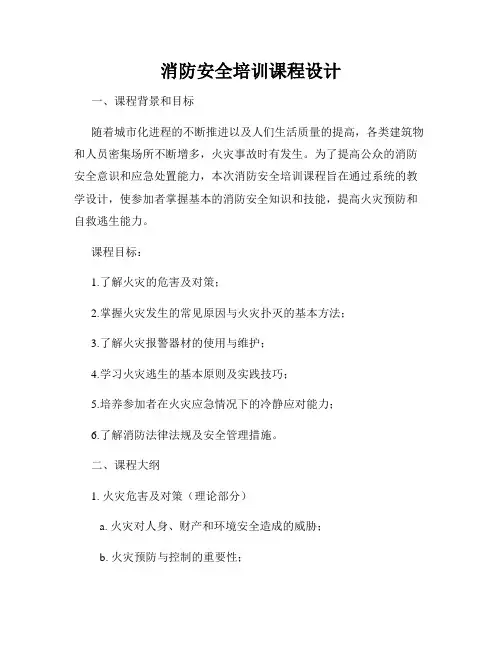 消防安全培训课程设计

一、课程背景和目标

随着城市化进程的不断推进以及人们生活质量的提高，各类建筑物和人员密集场所不断增多，火灾事故时有发生。为了提高公众的消防安全意识和应急处置能力，本次消防安全培训课程旨在通过系统的教学设计，使参加者掌握基本的消防安全知识和技能，提高火灾预防和自救逃生能力。

课程目标：

1.了解火灾的危害及对策；

2.掌握火灾发生的常见原因与火灾扑灭的基本方法；

3.了解火灾报警器材的使用与维护；

4.学习火灾逃生的基本原则及实践技巧；

5.培养参加者在火灾应急情况下的冷静应对能力；

6.了解消防法律法规及安全管理措施。

二、课程大纲

1. 火灾危害及对策（理论部分）

a. 火灾对人身、财产和环境安全造成的威胁；

b. 火灾预防与控制的重要性；